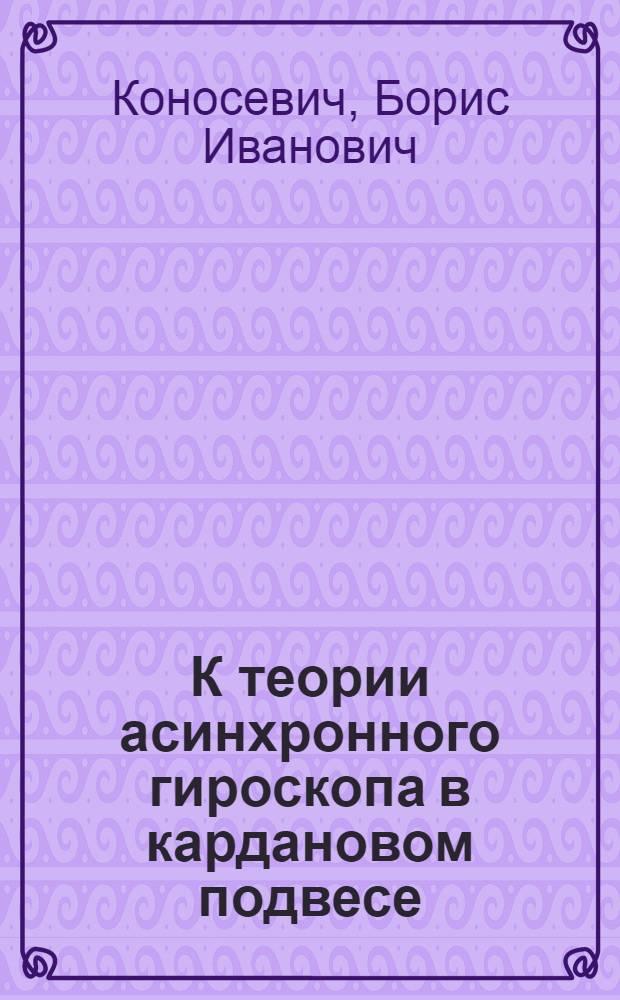 Коносевич, Борис Иванович

К теории асинхронного гироскопа в кардановом подвесе